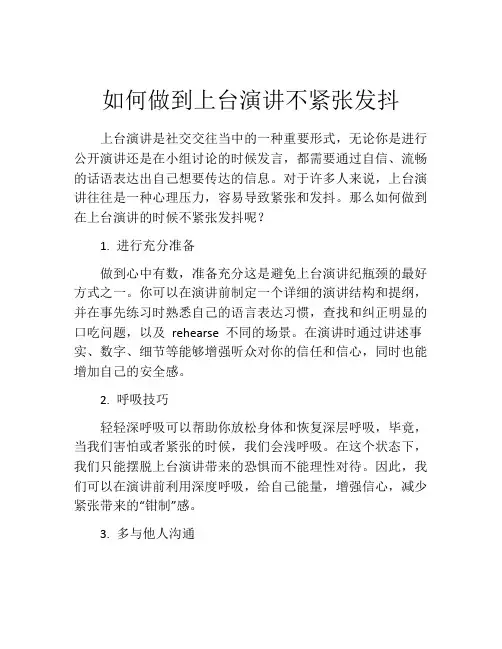 如何做到上台演讲不紧张发抖

上台演讲是社交交往当中的一种重要形式，无论你是进行公开演讲还是在小组讨论的时候发言，都需要通过自信、流畅的话语表达出自己想要传达的信息。对于许多人来说，上台演讲往往是一种心理压力，容易导致紧张和发抖。那么如何做到在上台演讲的时候不紧张发抖呢？

1. 进行充分准备

做到心中有数，准备充分这是避免上台演讲纪瓶颈的最好方式之一。你可以在演讲前制定一个详细的演讲结构和提纲，并在事先练习时熟悉自己的语言表达习惯，查找和纠正明显的口吃问题，以及 rehearse 不同的场景。在演讲时通过讲述事实、数字、细节等能够增强听众对你的信任和信心，同时也能增加自己的安全感。

2. 呼吸技巧

轻轻深呼吸可以帮助你放松身体和恢复深层呼吸，毕竟，当我们害怕或者紧张的时候，我们会浅呼吸。在这个状态下，我们只能摆脱上台演讲带来的恐惧而不能理性对待。因此，我们可以在演讲前利用深度呼吸，给自己能量，增强信心，减少紧张带来的“钳制”感。

3. 多与他人沟通